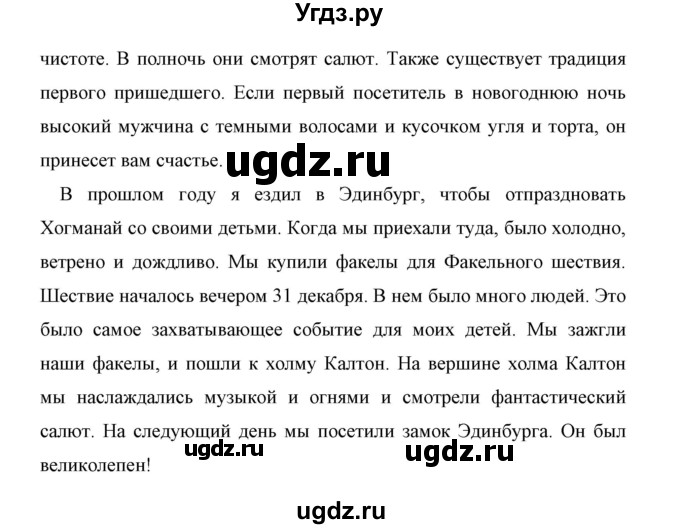 Угдз.ру

чистоте. В полночь они смотрят салют. Также существует традиция первого пришедшего. Если первый посетитель в новогоднюю ночь высокий мужчина с темными волосами и кусочком угля и торта, он принесет вам счастье. ugdz.ru

В прошлом году я ездил в Эдинбург, чтобы отпраздновать Хогманай со своими детьми. Когда мы приехали туда, было холодно, ветрено и дождливо. Мы купили факелы для Факельного шествия. Шествие началось вечером 31 декабря. В нем было много людей. Это было самое захватывающее событие для моих детей. Мы зажгли наши факелы, и пошли к холму Калтон. На вершине холма Калтон мы наслаждались музыкой и огнями и смотрели фантастический салют. На следующий день мы посетили замок Эдинбурга. Он был великолепен!

ugdz.ru ugdz.ru

ugdz.ru